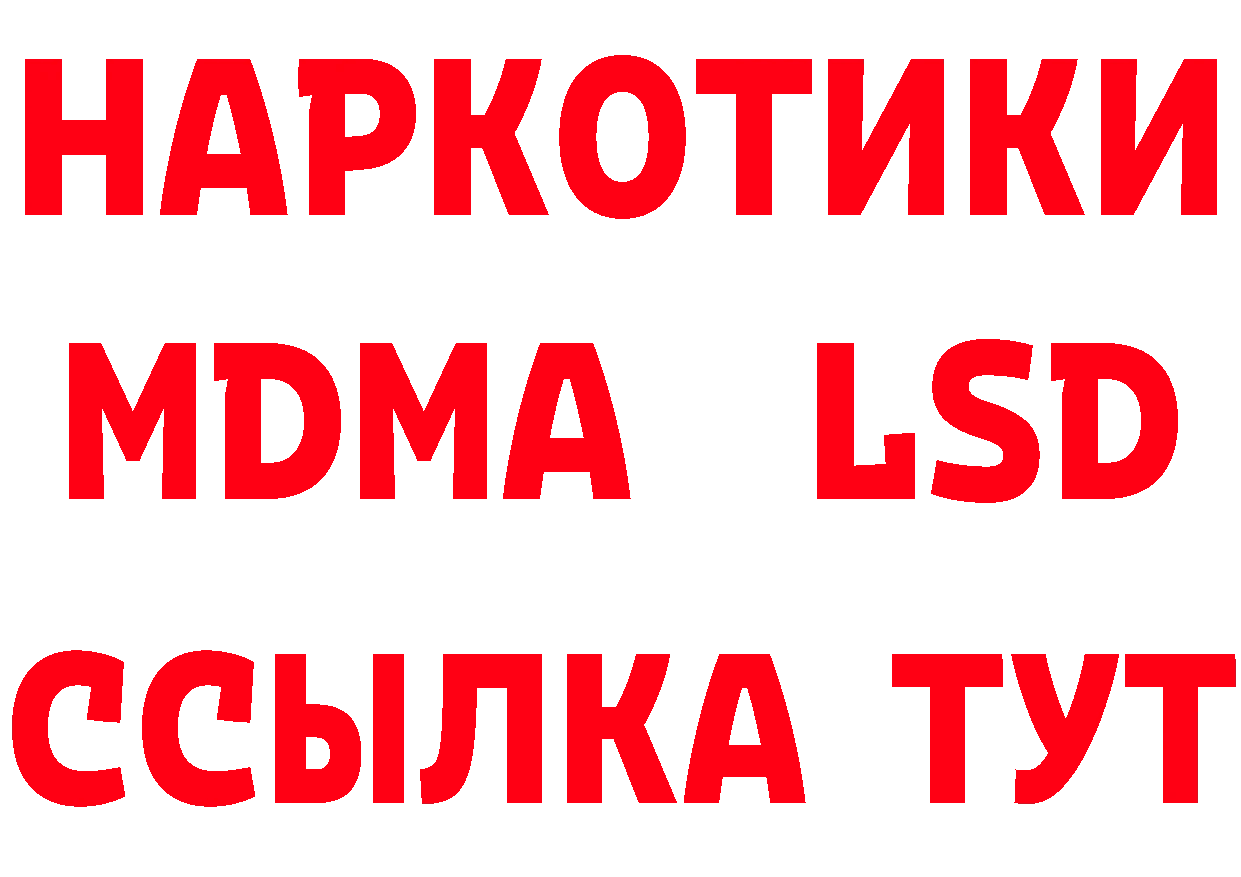 НАРКОТИКИ
MDMA LSD
ССЫЛКА ТУТ